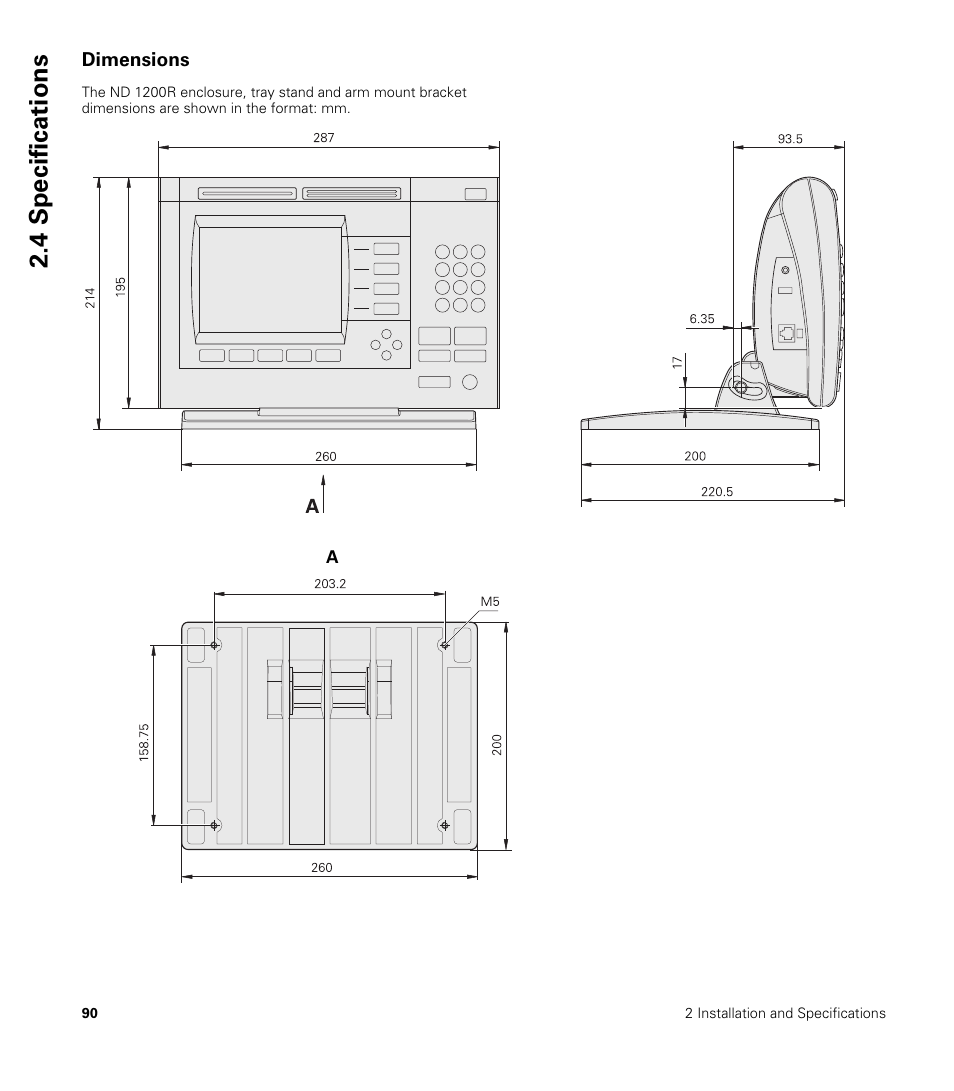 2.4 Specifications

Dimensions

The ND 1200R enclosure, tray stand and arm mount bracket dimensions are shown in the format: mm.

287

214

195

260

A

93.5

6.35

17

200

220.5

A

203.2

M5

158.75

200

260

90

2 Installation and Specifications